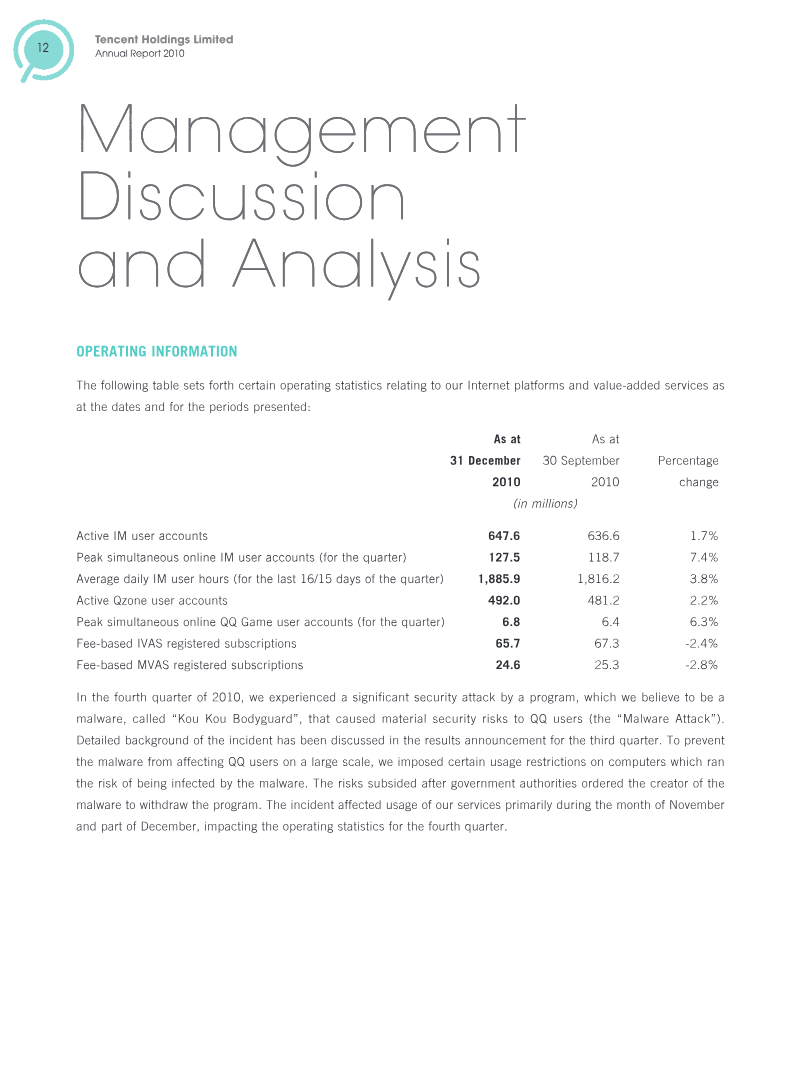 12

Tencent Holdings Limited
Annual Report 2010

Management Discussion and Analysis

OPERATING INFORMATION

The following table sets forth certain operating statistics relating to our Internet platforms and value-added services as at the dates and for the periods presented:

|  | As at 31 December 2010 | As at 30 September 2010 | Percentage change |
|---|---|---|---|
|  | (in millions) |  |  |
| Active IM user accounts | 647.6 | 636.6 | 1.7% |
| Peak simultaneous online IM user accounts (for the quarter) | 127.5 | 118.7 | 7.4% |
| Average daily IM user hours (for the last 16/15 days of the quarter) | 1,885.9 | 1,816.2 | 3.8% |
| Active Qzone user accounts | 492.0 | 481.2 | 2.2% |
| Peak simultaneous online QQ Game user accounts (for the quarter) | 6.8 | 6.4 | 6.3% |
| Fee-based IVAS registered subscriptions | 65.7 | 67.3 | -2.4% |
| Fee-based MVAS registered subscriptions | 24.6 | 25.3 | -2.8% |

In the fourth quarter of 2010, we experienced a significant security attack by a program, which we believe to be a malware, called "Kou Kou Bodyguard", that caused material security risks to QQ users (the "Malware Attack"). Detailed background of the incident has been discussed in the results announcement for the third quarter. To prevent the malware from affecting QQ users on a large scale, we imposed certain usage restrictions on computers which ran the risk of being infected by the malware. The risks subsided after government authorities ordered the creator of the malware to withdraw the program. The incident affected usage of our services primarily during the month of November and part of December, impacting the operating statistics for the fourth quarter.